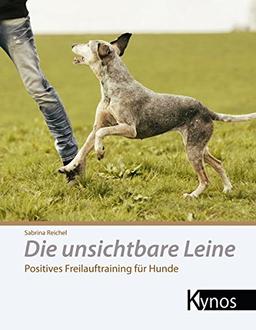 Sabrina Reichel

Die unsichtbare Leine

Positives Freilauftraining für Hunde

Kynos